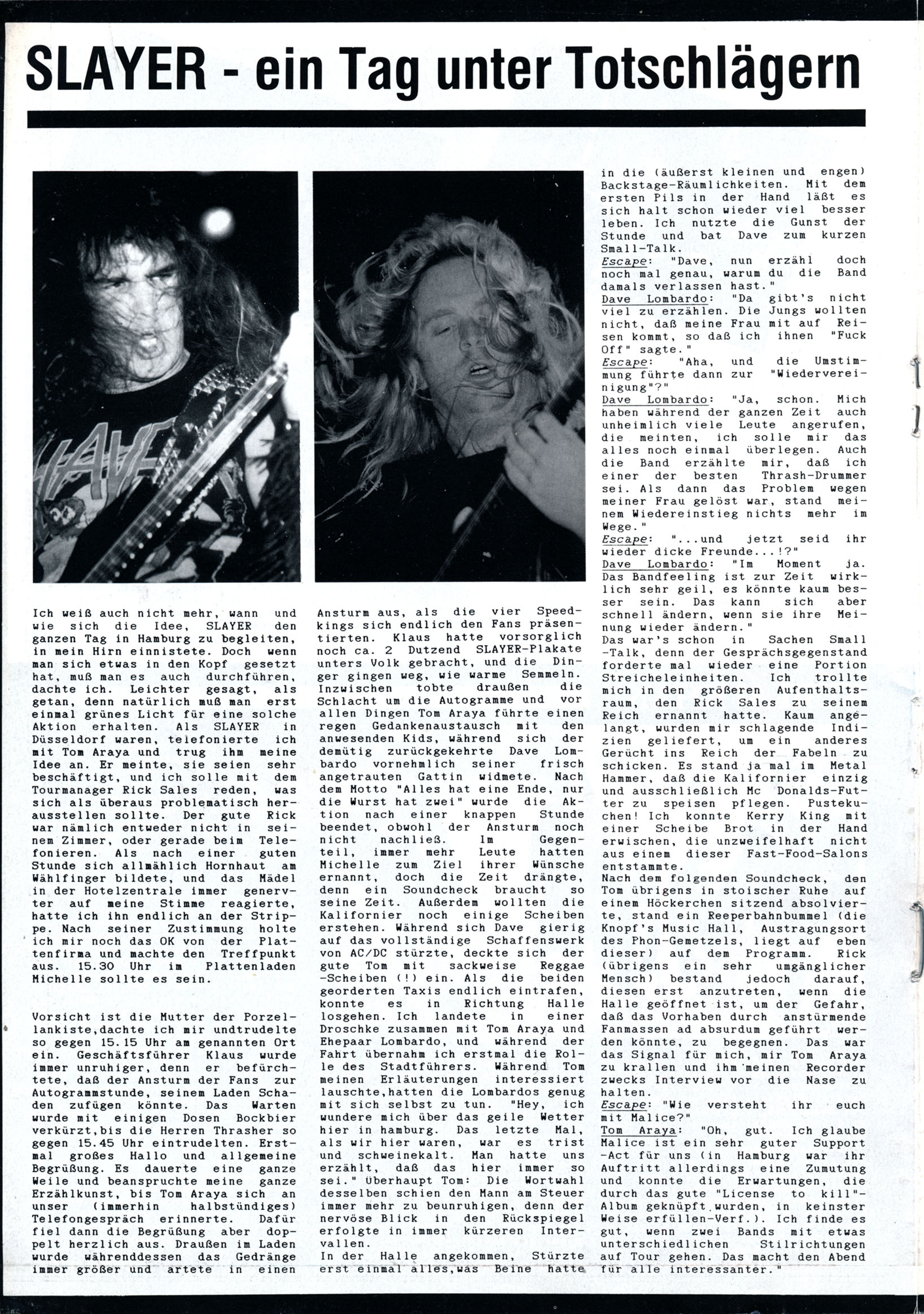 SLAYER - ein Tag unter Totschlägern

Ich weiß auch nicht mehr, wann und wie sich die Idee, SLAYER den ganzen Tag in Hamburg zu begleiten, in mein Hirn einnistete. Doch wenn man sich etwas in den Kopf gesetzt hat, muß man es auch durchführen, dachte ich. Leichter gesagt, als getan, denn natürlich muß man erst einmal grünes Licht für eine solche Aktion erhalten. Als SLAYER in Düsseldorf waren, telefonierte ich mit Tom Araya und trug ihm meine Idee an. Er meinte, sie seien sehr beschäftigt, und ich solle mit dem Tourmanager Rick Sales reden, was sich als überaus problematisch herausstellen sollte. Der gute Rick war nämlich entweder nicht in seinem Zimmer, oder gerade beim Telefonieren. Als nach einer guten Stunde sich allmählich Hornhaut am Wählfinger bildete, und das Mädel in der Hotelzentrale immer genervter auf meine Stimme reagierte, hatte ich ihn endlich an der Strippe. Nach seiner Zustimmung holte ich mir noch das OK von der Plattenfirma und machte den Treffpunkt aus. 15.30 Uhr im Plattenladen Michelle sollte es sein.

Vorsicht ist die Mutter der Porzellankiste,dachte ich mir undtrudelte so gegen 15.15 Uhr am genannten Ort ein. Geschäftsführer Klaus wurde immer unruhiger, denn er befürchtete, daß der Ansturm der Fans zur Autogrammstunde, seinem Laden Schaden zufügen könnte. Das Warten wurde mit einigen Dosen Bockbier verkürzt,bis die Herren Thrasher so gegen 15.45 Uhr eintrudelten. Erstmal großes Hallo und allgemeine Begrüßung. Es dauerte eine ganze Weile und beanspruchte meine ganze Erzählkunst, bis Tom Araya sich an unser (immerhin halbstündiges) Telefongespräch erinnerte. Dafür fiel dann die Begrüßung aber doppelt herzlich aus. Draußen im Laden wurde währenddessen das Gedränge immer größer und artete in einen Ansturm aus, als die vier Speedkings sich endlich den Fans präsentierten. Klaus hatte vorsorglich noch ca. 2 Dutzend SLAYER-Plakate unters Volk gebracht, und die Dinger gingen weg, wie warme Semmeln. Inzwischen tobte draußen die Schlacht um die Autogramme und vor allen Dingen Tom Araya führte einen regen Gedankenaustausch mit den anwesenden Kids, während sich der demütig zurückgekehrte Dave Lombardo vornehmlich seiner frisch angetrauten Gattin widmete. Nach dem Motto "Alles hat eine Ende, nur die Wurst hat zwei" wurde die Aktion nach einer knappen Stunde beendet, obwohl der Ansturm noch nicht nachließ. Im Gegenteil, immer mehr Leute hatten Michelle zum Ziel ihrer Wünsche ernannt, doch die Zeit drängte, denn ein Soundcheck braucht so seine Zeit. Außerdem wollten die Kalifornier noch einige Scheiben erstehen. Während sich Dave gierig auf das vollständige Schaffenswerk von AC/DC stürzte, deckte sich der gute Tom mit sackweise Reggae-Scheiben (!) ein. Als die beiden georderten Taxis endlich eintrafen, konnte es in Richtung Halle losgehen. Ich landete in einer Droschke zusammen mit Tom Araya und Ehepaar Lombardo, und während der Fahrt übernahm ich erstmal die Rolle des Stadtführers. Während Tom meinen Erläuterungen interessiert lauschte,hatten die Lombardos genug mit sich selbst zu tun. "Hey, ich wundere mich über das geile Wetter hier in hamburg. Das letzte Mal, als wir hier waren, war es trist und schweinekalt. Man hatte uns erzählt, daß das hier immer so sei." Überhaupt Tom: Die Wortwahl desselben schien den Mann am Steuer immer mehr zu beunruhigen, denn der nervöse Blick in den Rückspiegel erfolgte in immer kürzeren Intervallen.
In der Halle angekommen, Stürzte erst einmal alles,was Beine hatte in die (äußerst kleinen und engen) Backstage-Räumlichkeiten. Mit dem ersten Pils in der Hand läßt es sich halt schon wieder viel besser leben. Ich nutzte die Gunst der Stunde und bat Dave zum kurzen Small-Talk.
Escape: "Dave, nun erzähl doch noch mal genau, warum du die Band damals verlassen hast."
Dave Lombardo: "Da gibt's nicht viel zu erzählen. Die Jungs wollten nicht, daß meine Frau mit auf Reisen kommt, so daß ich ihnen "Fuck Off" sagte."
Escape: "Aha, und die Umstimmung führte dann zur "Wiedervereinigung"?"
Dave Lombardo: "Ja, schon. Mich haben während der ganzen Zeit auch unheimlich viele Leute angerufen, die meinten, ich solle mir das alles noch einmal überlegen. Auch die Band erzählte mir, daß ich einer der besten Thrash-Drummer sei. Als dann das Problem wegen meiner Frau gelöst war, stand meinem Wiedereinstieg nichts mehr im Wege."
Escape: "...und jetzt seid ihr wieder dicke Freunde...!?"
Dave Lombardo: "Im Moment ja. Das Bandfeeling ist zur Zeit wirklich sehr geil, es könnte kaum besser sein. Das kann sich aber schnell ändern, wenn sie ihre Meinung wieder ändern."
Das war's schon in Sachen Small-Talk, denn der Gesprächsgegenstand forderte mal wieder eine Portion Streicheleinheiten. Ich trollte mich in den größeren Aufenthaltsraum, den Rick Sales zu seinem Reich ernannt hatte. Kaum angelangt, wurden mir schlagende Indizien geliefert, um ein anderes Gerücht ins Reich der Fabeln zu schicken. Es stand ja mal im Metal Hammer, daß die Kalifornier einzig und ausschließlich Mc Donalds-Futter zu speisen pflegen. Pustekuchen! Ich konnte Kerry King mit einer Scheibe Brot in der Hand erwischen, die unzweifelhaft nicht aus einem dieser Fast-Food-Salons entstammte.
Nach dem folgenden Soundcheck, den Tom übrigens in stoischer Ruhe auf einem Höckerchen sitzend absolvierte, stand ein Reeperbahnbummel (die Knopf's Music Hall, Austragungsort des Phon-Gemetzels, liegt auf eben dieser) auf dem Programm. Rick (übrigens ein sehr umgänglicher Mensch) bestand jedoch darauf, diesen erst anzutreten, wenn die Halle geöffnet ist, um der Gefahr, daß das Vorhaben durch anstürmende Fanmassen ad absurdum geführt werden könnte, zu begegnen. Das war das Signal für mich, mir Tom Araya zu krallen und ihm meinen Recorder zwecks Interview vor die Nase zu halten.
Escape: "Wie versteht ihr euch mit Malice?"
Tom Araya: "Oh, gut. Ich glaube Malice ist ein sehr guter Support-Act für uns (in Hamburg war ihr Auftritt allerdings eine Zumutung und konnte die Erwartungen, die durch das gute "License to kill"-Album geknüpft wurden, in keinster Weise erfüllen-Verf.). Ich finde es gut, wenn zwei Bands mit etwas unterschiedlichen Stilrichtungen auf Tour gehen. Das macht den Abend für alle interessanter."